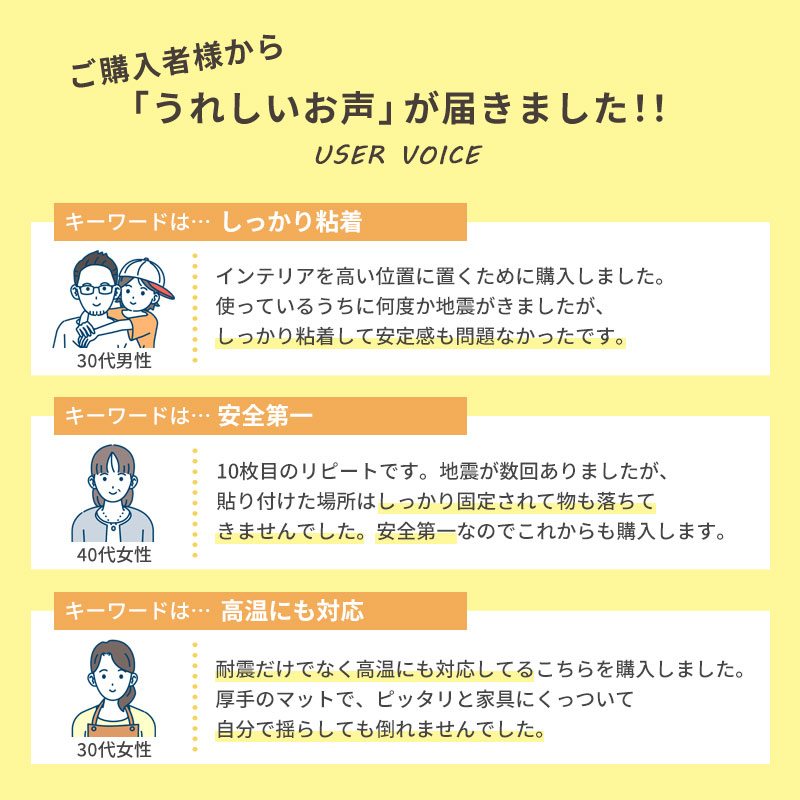 ご購入者様から
「うれしいお声」が届きました!!
USER VOICE

キーワードは… しっかり粘着

30代男性

インテリアを高い位置に置くために購入しました。
使っているうちに何度か地震がきましたが、
しっかり粘着して安定感も問題なかったです。

キーワードは… 安全第一

40代女性

10枚目のリピートです。地震が数回ありましたが、
貼り付けた場所はしっかり固定されて物も落ちて
きませんでした。安全第一なのでこれからも購入します。

キーワードは… 高温にも対応

30代女性

耐震だけでなく高温にも対応してるこちらを購入しました。
厚手のマットで、ピッタリと家具にくっついて
自分で揺らしても倒れませんでした。